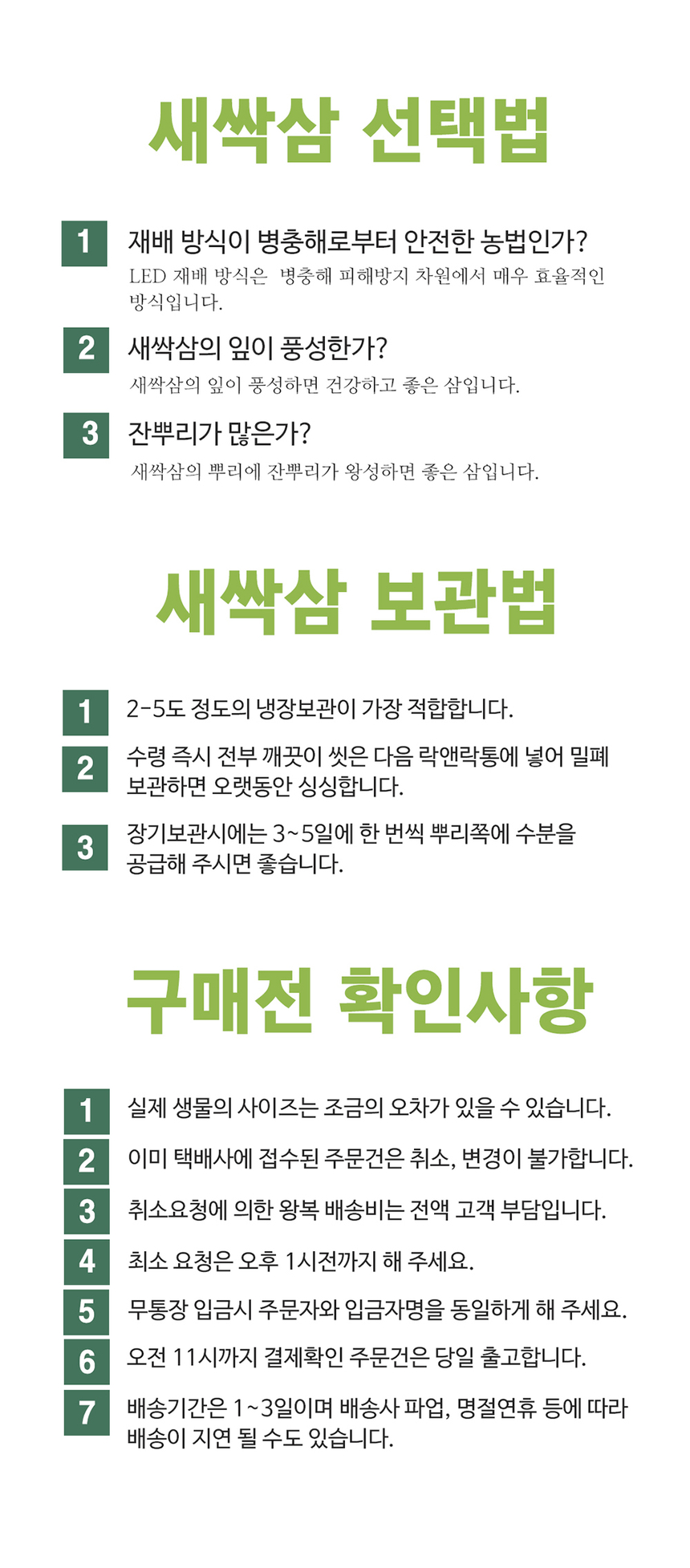 새싹삼 선택법

1
재배 방식이 병충해로부터 안전한 농법인가?
LED 재배 방식은 병충해 피해방지 차원에서 매우 효율적인 방식입니다.

2
새싹삼의 잎이 풍성한가?
새싹삼의 잎이 풍성하면 건강하고 좋은 삼입니다.

3
잔뿌리가 많은가?
새싹삼의 뿌리에 잔뿌리가 왕성하면 좋은 삼입니다.

새싹삼 보관법

1
2-5도 정도의 냉장보관이 가장 적합합니다.

2
수령 즉시 전부 깨끗이 씻은 다음 락앤락통에 넣어 밀폐 보관하면 오랫동안 싱싱합니다.

3
장기보관시에는 3~5일에 한 번씩 뿌리쪽에 수분을 공급해 주시면 좋습니다.

구매전 확인사항

1
실제 생물의 사이즈는 조금의 오차가 있을 수 있습니다.

2
이미 택배사에 접수된 주문건은 취소, 변경이 불가합니다.

3
취소요청에 의한 왕복 배송비는 전액 고객 부담입니다.

4
최소 요청은 오후 1시전까지 해 주세요.

5
무통장 입금시 주문자와 입금자명을 동일하게 해 주세요.

6
오전 11시까지 결제확인 주문건은 당일 출고합니다.

7
배송기간은 1~3일이며 배송사 파업, 명절연휴 등에 따라 배송이 지연 될 수도 있습니다.